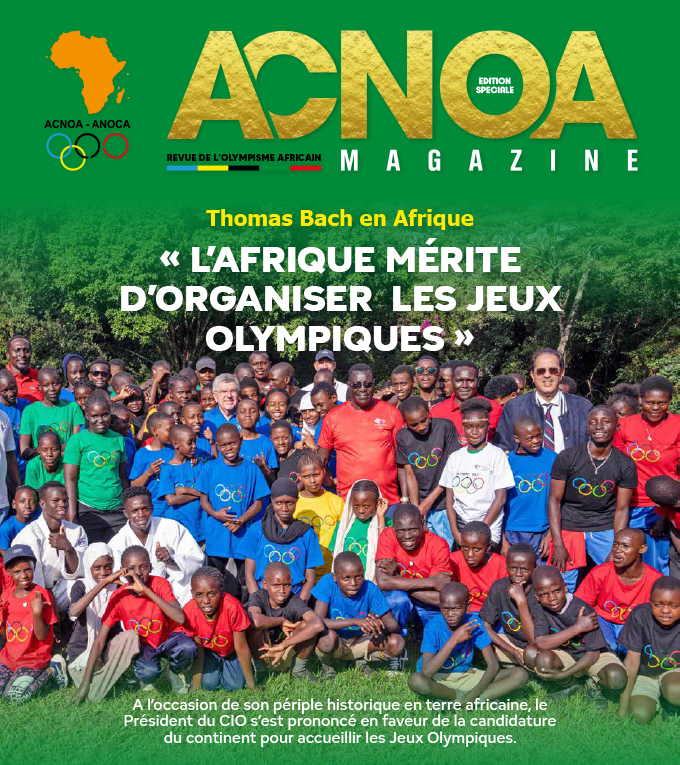 ACNOA - ANOCA

ACNOA

EDITION SPECIALE

REVUE DE L'OLYMPISME AFRICAIN

MAGAZINE

Thomas Bach en Afrique

« L'AFRIQUE MÉRITE D'ORGANISER LES JEUX OLYMPIQUES »

A l'occasion de son périple historique en terre africaine, le Président du CIO s'est prononcé en faveur de la candidature du continent pour accueillir les Jeux Olympiques.